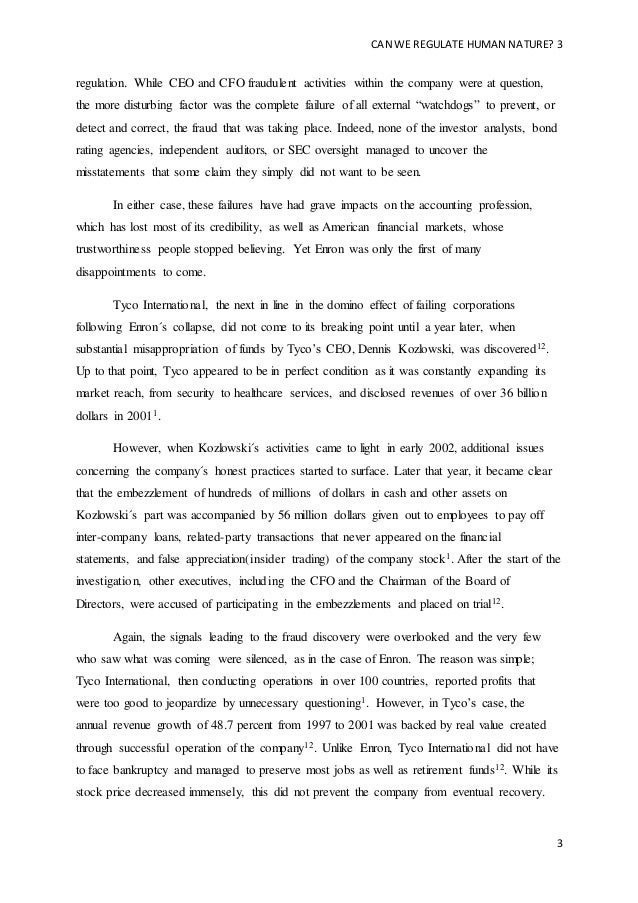 CAN WE REGULATE HUMAN NATURE? 3

regulation. While CEO and CFO fraudulent activities within the company were at question, the more disturbing factor was the complete failure of all external "watchdogs" to prevent, or detect and correct, the fraud that was taking place. Indeed, none of the investor analysts, bond rating agencies, independent auditors, or SEC oversight managed to uncover the misstatements that some claim they simply did not want to be seen.

In either case, these failures have had grave impacts on the accounting profession, which has lost most of its credibility, as well as American financial markets, whose trustworthiness people stopped believing. Yet Enron was only the first of many disappointments to come.

Tyco International, the next in line in the domino effect of failing corporations following Enron´s collapse, did not come to its breaking point until a year later, when substantial misappropriation of funds by Tyco's CEO, Dennis Kozlowski, was discovered$^{12}$. Up to that point, Tyco appeared to be in perfect condition as it was constantly expanding its market reach, from security to healthcare services, and disclosed revenues of over 36 billion dollars in 2001$^{1}$.

However, when Kozlowski´s activities came to light in early 2002, additional issues concerning the company´s honest practices started to surface. Later that year, it became clear that the embezzlement of hundreds of millions of dollars in cash and other assets on Kozlowski´s part was accompanied by 56 million dollars given out to employees to pay off inter-company loans, related-party transactions that never appeared on the financial statements, and false appreciation(insider trading) of the company stock$^{1}$. After the start of the investigation, other executives, including the CFO and the Chairman of the Board of Directors, were accused of participating in the embezzlements and placed on trial$^{12}$.

Again, the signals leading to the fraud discovery were overlooked and the very few who saw what was coming were silenced, as in the case of Enron. The reason was simple; Tyco International, then conducting operations in over 100 countries, reported profits that were too good to jeopardize by unnecessary questioning$^{1}$. However, in Tyco's case, the annual revenue growth of 48.7 percent from 1997 to 2001 was backed by real value created through successful operation of the company$^{12}$. Unlike Enron, Tyco International did not have to face bankruptcy and managed to preserve most jobs as well as retirement funds$^{12}$. While its stock price decreased immensely, this did not prevent the company from eventual recovery.

3